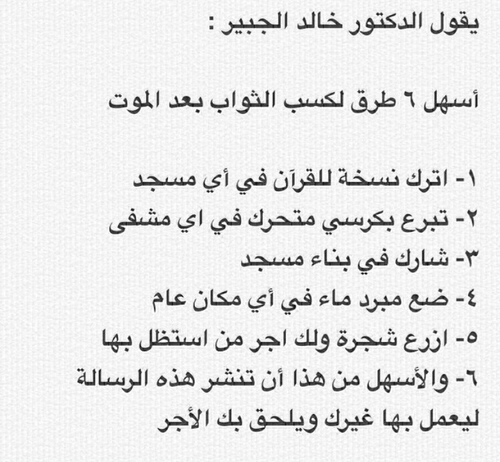 يقول الدكتور خالد الجبير :

أسهل ٦ طرق لكسب الثواب بعد الموت

١- اترك نسخة للقرآن في أي مسجد
٢- تبرع بكرسي متحرك في اي مشفى
٣- شارك في بناء مسجد
٤- ضع مبرد ماء في أي مكان عام
٥- ازرع شجرة ولك اجر من استظل بها
٦- والأسهل من هذا أن تنشر هذه الرسالة ليعمل بها غيرك ويلحق بك الأجر